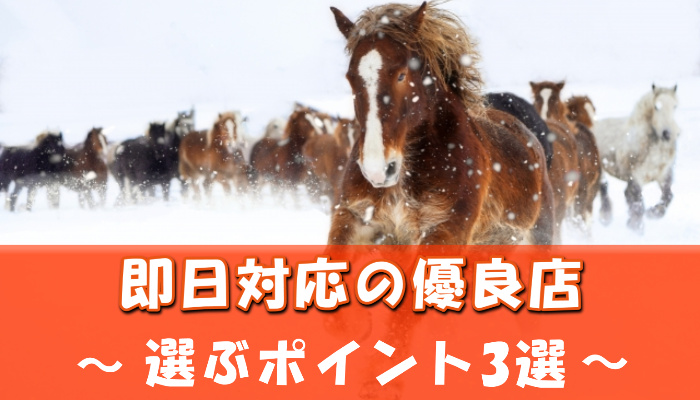 即日対応の優良店
～ 選ぶポイント3選 ～